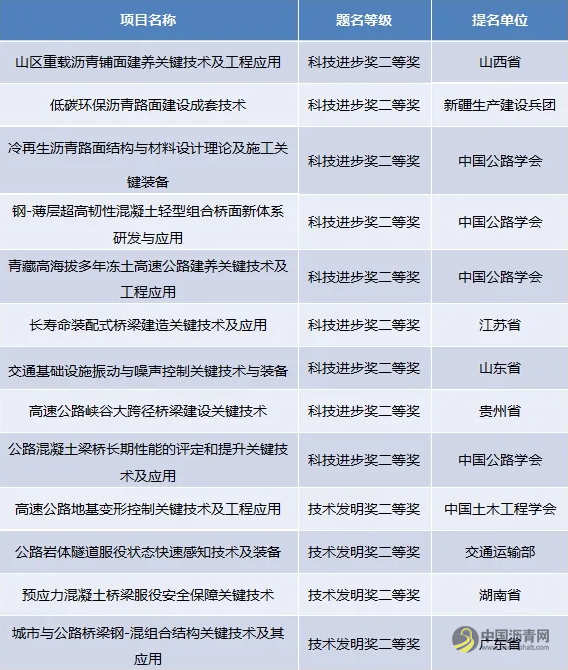 | 项目名称 | 题名等级 | 提名单位 |
|---|---|---|
| 山区重载沥青铺面建养关键技术及工程应用 | 科技进步奖二等奖 | 山西省 |
| 低碳环保沥青路面建设成套技术 | 科技进步奖二等奖 | 新疆生产建设兵团 |
| 冷再生沥青路面结构与材料设计理论及施工关键装备 | 科技进步奖二等奖 | 中国公路学会 |
| 钢-薄层超高韧性混凝土轻型组合桥面新体系研发与应用 | 科技进步奖二等奖 | 中国公路学会 |
| 青藏高海拔多年冻土高速公路建养关键技术及工程应用 | 科技进步奖二等奖 | 中国公路学会 |
| 长寿命装配式桥梁建造关键技术及应用 | 科技进步奖二等奖 | 江苏省 |
| 交通基础设施振动与噪声控制关键技术与装备 | 科技进步奖二等奖 | 山东省 |
| 高速公路峡谷大跨径桥梁建设关键技术 | 科技进步奖二等奖 | 贵州省 |
| 公路混凝土梁桥长期性能的评定和提升关键技术及应用 | 科技进步奖二等奖 | 中国公路学会 |
| 高速公路地基变形控制关键技术及工程应用 | 技术发明奖二等奖 | 中国土木工程学会 |
| 公路岩体隧道服役状态快速感知技术及装备 | 技术发明奖二等奖 | 交通运输部 |
| 预应力混凝土桥梁服役安全保障关键技术 | 技术发明奖二等奖 | 湖南省 |
| 城市与公路桥梁钢-混组合结构关键技术及其应用 | 技术发明奖二等奖 | 广东省 |

中国沥青网